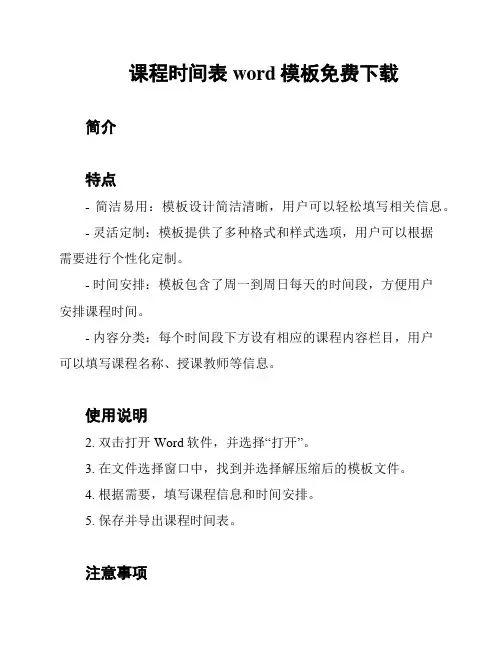 课程时间表 word 模板免费下载

简介

特点

- 简洁易用：模板设计简洁清晰，用户可以轻松填写相关信息。

- 灵活定制：模板提供了多种格式和样式选项，用户可以根据需要进行个性化定制。

- 时间安排：模板包含了周一到周日每天的时间段，方便用户安排课程时间。

- 内容分类：每个时间段下方设有相应的课程内容栏目，用户可以填写课程名称、授课教师等信息。

使用说明

2. 双击打开 Word 软件，并选择“打开”。

3. 在文件选择窗口中，找到并选择解压缩后的模板文件。

4. 根据需要，填写课程信息和时间安排。

5. 保存并导出课程时间表。

注意事项